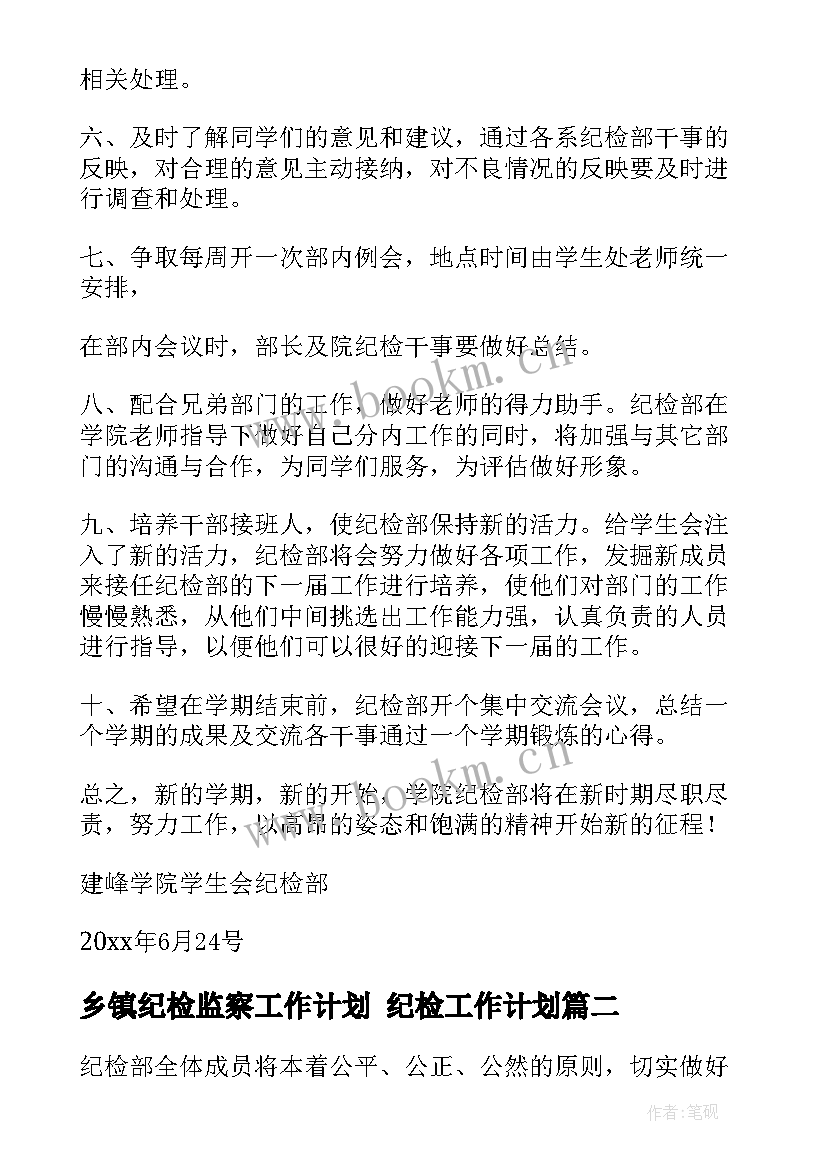 相关处理。

六、及时了解同学们的意见和建议，通过各系纪检部干事的反映，对合理的意见主动接纳，对不良情况的反映要及时进行调查和处理。

七、争取每周开一次部内例会，地点时间由学生处老师统一安排，

在部内会议时，部长及院纪检干事要做好总结。

八、配合兄弟部门的工作，做好老师的得力助手。纪检部在学院老师指导下做好自己分内工作的同时，将加强与其它部门的沟通与合作，为同学们服务，为评估做好形象。

九、培养干部接班人，使纪检部保持新的活力。给学生会注入了新的活力，纪检部将会努力做好各项工作，发掘新成员来接任纪检部的下一届工作进行培养，使他们对部门的工作慢慢熟悉，从他们中间挑选出工作能力强，认真负责的人员进行指导，以便他们可以很好的迎接下一届的工作。

十、希望在学期结束前，纪检部开个集中交流会议，总结一个学期的成果及交流各干事通过一个学期锻炼的心得。

总之，新的学期，新的开始，学院纪检部将在新时期尽职尽责，努力工作，以高昂的姿态和饱满的精神开始新的征程！

建峰学院学生会纪检部

20xx年6月24号

乡镇纪检监察工作计划 纪检工作计划篇二

纪检部全体成员将本着公平、公正、公然的原则，切实做好

www.bookm.cn

www.bookm.cn

作者:笔砚